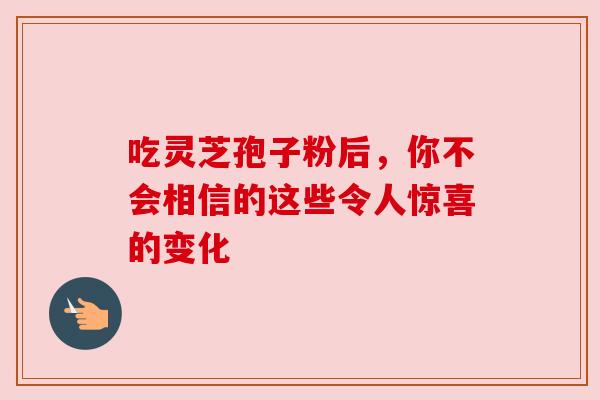 吃灵芝孢子粉后，你不会相信的这些令人惊喜的变化